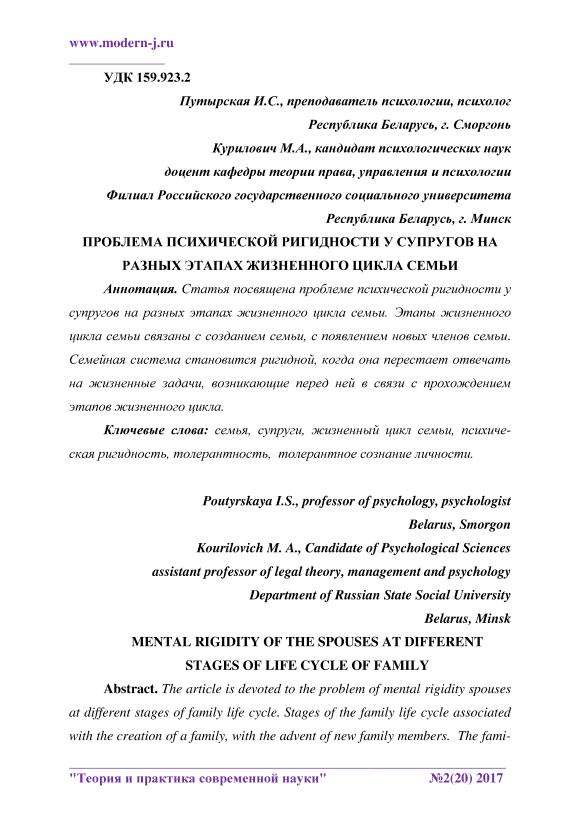 www.modern-j.ru

УДК 159.923.2

Путырская И.С., преподаватель психологии, психолог
Республика Беларусь, г. Сморгонь
Курилович М.А., кандидат психологических наук
доцент кафедры теории права, управления и психологии
Филиал Российского государственного социального университета
Республика Беларусь, г. Минск

ПРОБЛЕМА ПСИХИЧЕСКОЙ РИГИДНОСТИ У СУПРУГОВ НА РАЗНЫХ ЭТАПАХ ЖИЗНЕННОГО ЦИКЛА СЕМЬИ

Аннотация. Статья посвящена проблеме психической ригидности у супругов на разных этапах жизненного цикла семьи. Этапы жизненного цикла семьи связаны с созданием семьи, с появлением новых членов семьи. Семейная система становится ригидной, когда она перестает отвечать на жизненные задачи, возникающие перед ней в связи с прохождением этапов жизненного цикла.

Ключевые слова: семья, супруги, жизненный цикл семьи, психическая ригидность, толерантность, толерантное сознание личности.

Poutyrskaya I.S., professor of psychology, psychologist
Belarus, Smorgon
Kourilovich M. A., Candidate of Psychological Sciences
assistant professor of legal theory, management and psychology
Department of Russian State Social University
Belarus, Minsk

MENTAL RIGIDITY OF THE SPOUSES AT DIFFERENT STAGES OF LIFE CYCLE OF FAMILY

Abstract. The article is devoted to the problem of mental rigidity spouses at different stages of family life cycle. Stages of the family life cycle associated with the creation of a family, with the advent of new family members. The fami-

"Теория и практика современной науки" №2(20) 2017